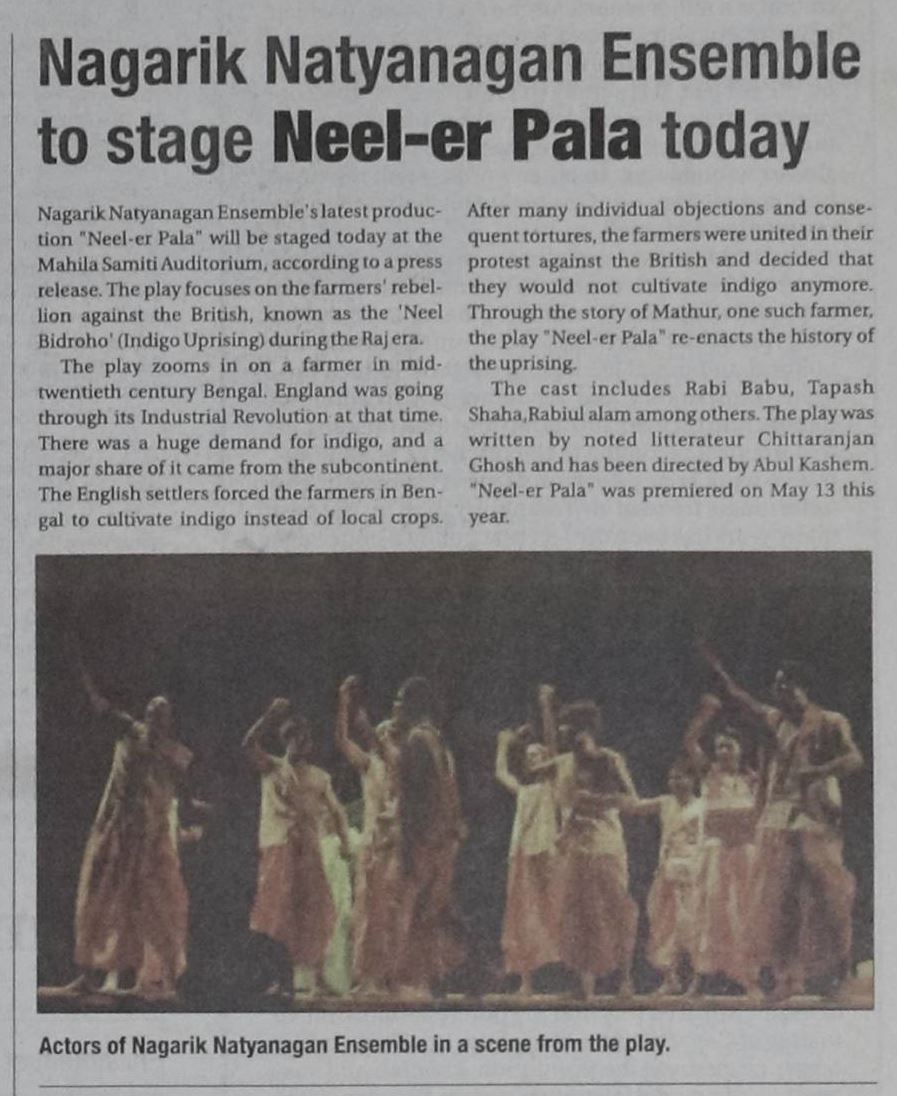 Nagarik Natyanagan Ensemble to stage Neel-er Pala today

Nagarik Natyanagan Ensemble's latest production "Neel-er Pala" will be staged today at the Mahila Samiti Auditorium, according to a press release. The play focuses on the farmers' rebellion against the British, known as the 'Neel Bidroho' (Indigo Uprising) during the Raj era.

The play zooms in on a farmer in mid-twentieth century Bengal. England was going through its Industrial Revolution at that time. There was a huge demand for indigo, and a major share of it came from the subcontinent. The English settlers forced the farmers in Bengal to cultivate indigo instead of local crops.

After many individual objections and consequent tortures, the farmers were united in their protest against the British and decided that they would not cultivate indigo anymore. Through the story of Mathur, one such farmer, the play "Neel-er Pala" re-enacts the history of the uprising.

The cast includes Rabi Babu, Tapash Shaha,Rabiul alam among others. The play was written by noted litterateur Chittaranjan Ghosh and has been directed by Abul Kashem. "Neel-er Pala" was premiered on May 13 this year.

Actors of Nagarik Natyanagan Ensemble in a scene from the play.